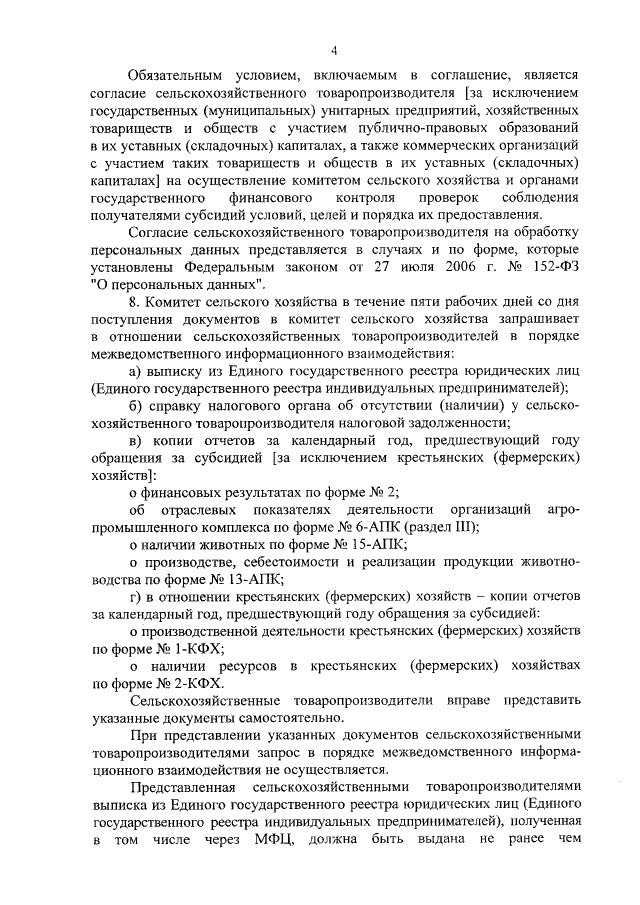 4

Обязательным условием, включаемым в соглашение, является согласие сельскохозяйственного товаропроизводителя [за исключением государственных (муниципальных) унитарных предприятий, хозяйственных товариществ и обществ с участием публично-правовых образований в их уставных (складочных) капиталах, а также коммерческих организаций с участием таких товариществ и обществ в их уставных (складочных) капиталах] на осуществление комитетом сельского хозяйства и органами государственного финансового контроля проверок соблюдения получателями субсидий условий, целей и порядка их предоставления.

Согласие сельскохозяйственного товаропроизводителя на обработку персональных данных представляется в случаях и по форме, которые установлены Федеральным законом от 27 июля 2006 г. № 152-ФЗ "О персональных данных".

8. Комитет сельского хозяйства в течение пяти рабочих дней со дня поступления документов в комитет сельского хозяйства запрашивает в отношении сельскохозяйственных товаропроизводителей в порядке межведомственного информационного взаимодействия:

а) выписку из Единого государственного реестра юридических лиц (Единого государственного реестра индивидуальных предпринимателей);

б) справку налогового органа об отсутствии (наличии) у сельскохозяйственного товаропроизводителя налоговой задолженности;

в) копии отчетов за календарный год, предшествующий году обращения за субсидией [за исключением крестьянских (фермерских) хозяйств]:

о финансовых результатах по форме № 2;

об отраслевых показателях деятельности организаций агропромышленного комплекса по форме № 6-АПК (раздел III);

о наличии животных по форме № 15-АПК;

о производстве, себестоимости и реализации продукции животноводства по форме № 13-АПК;

г) в отношении крестьянских (фермерских) хозяйств – копии отчетов за календарный год, предшествующий году обращения за субсидией:

о производственной деятельности крестьянских (фермерских) хозяйств по форме № 1-КФХ;

о наличии ресурсов в крестьянских (фермерских) хозяйствах по форме № 2-КФХ.

Сельскохозяйственные товаропроизводители вправе представить указанные документы самостоятельно.

При представлении указанных документов сельскохозяйственными товаропроизводителями запрос в порядке межведомственного информационного взаимодействия не осуществляется.

Представленная сельскохозяйственными товаропроизводителями выписка из Единого государственного реестра юридических лиц (Единого государственного реестра индивидуальных предпринимателей), полученная в том числе через МФЦ, должна быть выдана не ранее чем